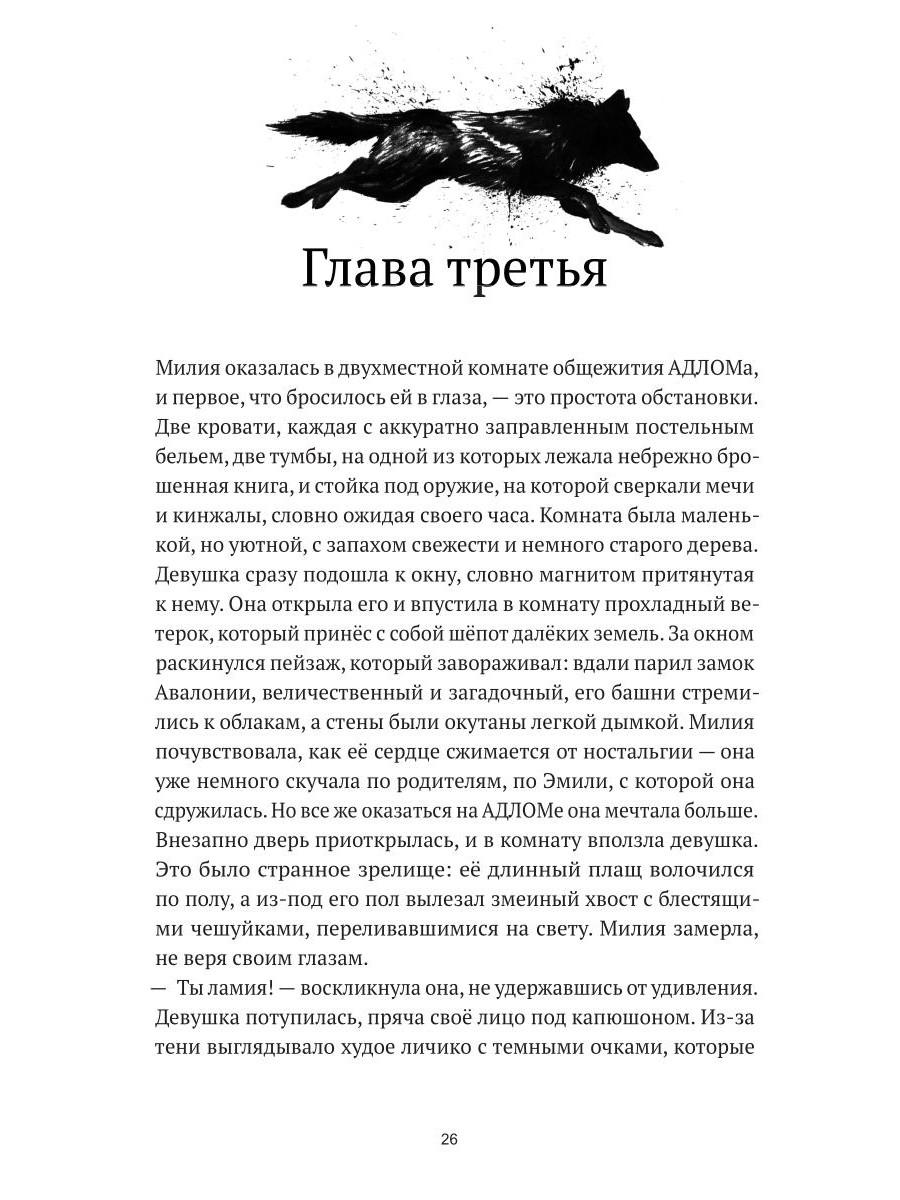 Глава третья

Милия оказалась в двухместной комнате общежития АДЛОМа, и первое, что бросилось ей в глаза, — это простота обстановки. Две кровати, каждая с аккуратно заправленным постельным бельем, две тумбы, на одной из которых лежала небрежно брошенная книга, и стойка под оружие, на которой сверкали мечи и кинжалы, словно ожидая своего часа. Комната была маленькой, но уютной, с запахом свежести и немного старого дерева. Девушка сразу подошла к окну, словно магнитом притянутая к нему. Она открыла его и впустила в комнату прохладный ветерок, который принёс с собой шёпот далёких земель. За окном раскинулся пейзаж, который завораживал: вдали парил замок Авалонии, величественный и загадочный, его башни стремились к облакам, а стены были окутаны легкой дымкой. Милия почувствовала, как её сердце сжимается от ностальгии — она уже немного скучала по родителям, по Эмили, с которой она сдружилась. Но все же оказаться на АДЛОМе она мечтала больше. Внезапно дверь приоткрылась, и в комнату вползла девушка. Это было странное зрелище: её длинный плащ волочился по полу, а из-под его пол вылезал змеиный хвост с блестящими чешуйками, переливавшимися на свету. Милия замерла, не веря своим глазам.
— Ты ламия! — воскликнула она, не удержавшись от удивления. Девушка потупилась, пряча своё лицо под капюшоном. Из-за тени выглядывало худое личико с темными очками, которые

26